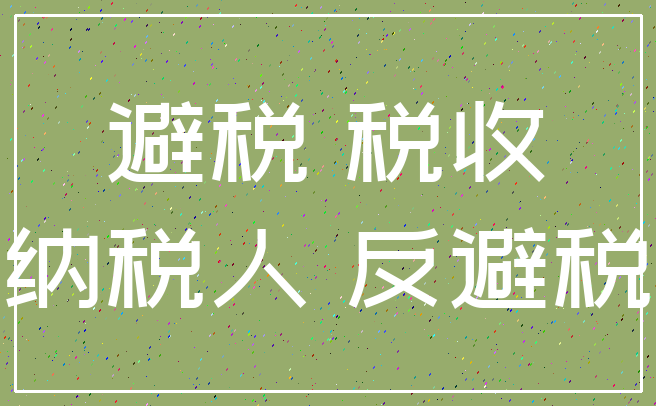 避税 税收
纳税人 反避税